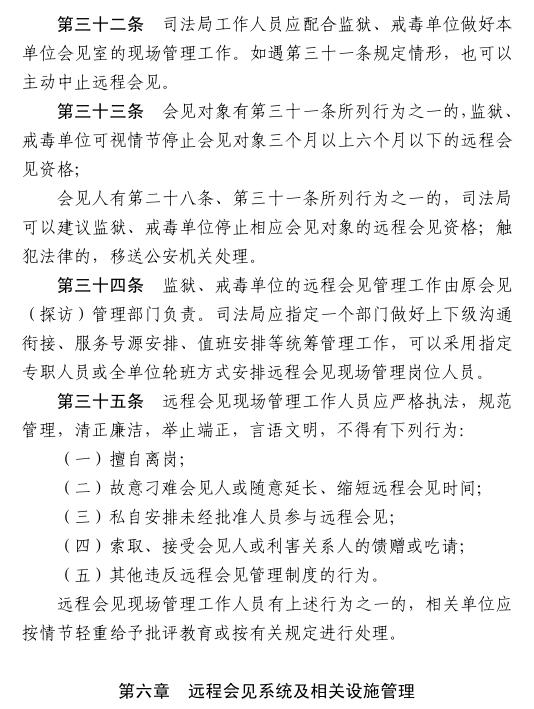 第三十二条　司法局工作人员应配合监狱、戒毒单位做好本单位会见室的现场管理工作。如遇第三十一条规定情形，也可以主动中止远程会见。

第三十三条　会见对象有第三十一条所列行为之一的，监狱、戒毒单位可视情节停止会见对象三个月以上六个月以下的远程会见资格；

会见人有第二十八条、第三十一条所列行为之一的，司法局可以建议监狱、戒毒单位停止相应会见对象的远程会见资格；触犯法律的，移送公安机关处理。

第三十四条　监狱、戒毒单位的远程会见管理工作由原会见（探访）管理部门负责。司法局应指定一个部门做好上下级沟通衔接、服务号源安排、值班安排等统筹管理工作，可以采用指定专职人员或全单位轮班方式安排远程会见现场管理岗位人员。

第三十五条　远程会见现场管理工作人员应严格执法，规范管理，清正廉洁，举止端正，言语文明，不得有下列行为：

（一）擅自离岗；

（二）故意刁难会见人或随意延长、缩短远程会见时间；

（三）私自安排未经批准人员参与远程会见；

（四）索取、接受会见人或利害关系人的馈赠或吃请；

（五）其他违反远程会见管理制度的行为。

远程会见现场管理工作人员有上述行为之一的，相关单位应按情节轻重给予批评教育或按有关规定进行处理。

第六章　远程会见系统及相关设施管理